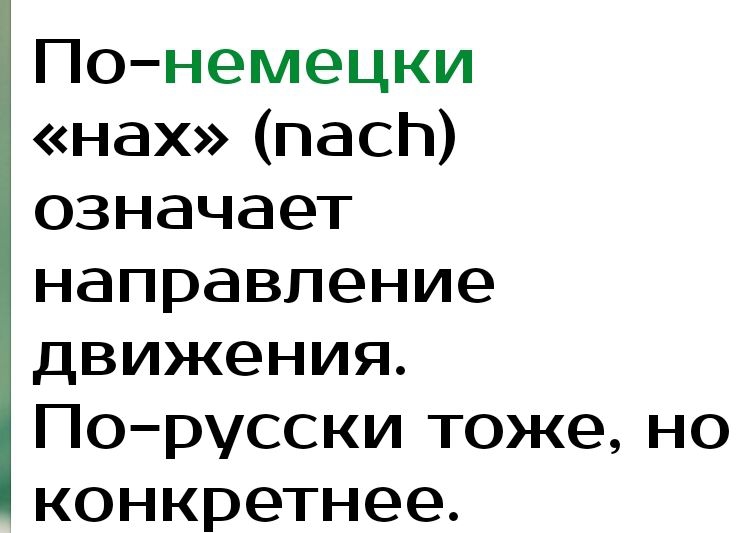 По-немецки «нах» (nach) означает направление движения. По-русски тоже, но конкретнее.